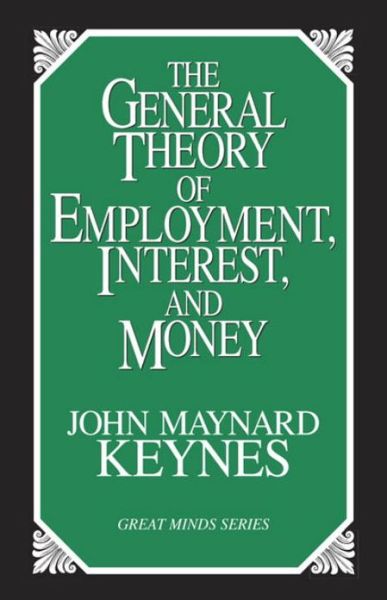 THE GENERAL THEORY OF EMPLOYMENT, INTEREST, AND MONEY

JOHN MAYNARD KEYNES

GREAT MINDS SERIES